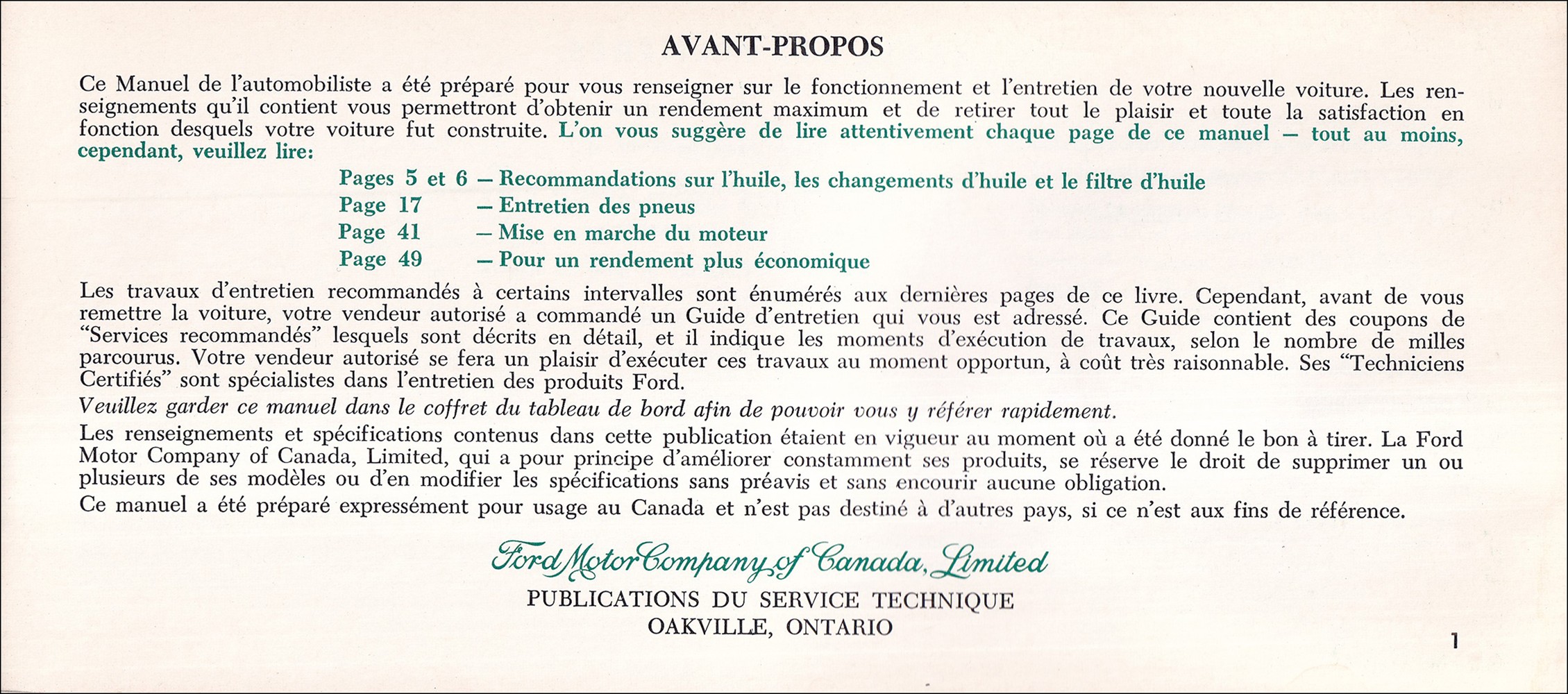 AVANT-PROPOS

Ce Manuel de l'automobiliste a été préparé pour vous renseigner sur le fonctionnement et l'entretien de votre nouvelle voiture. Les renseignements qu'il contient vous permettront d'obtenir un rendement maximum et de retirer tout le plaisir et toute la satisfaction en fonction desquels votre voiture fut construite. L'on vous suggère de lire attentivement chaque page de ce manuel — tout au moins, cependant, veuillez lire:

Pages 5 et 6 — Recommandations sur l'huile, les changements d'huile et le filtre d'huile
Page 17 — Entretien des pneus
Page 41 — Mise en marche du moteur
Page 49 — Pour un rendement plus économique

Les travaux d'entretien recommandés à certains intervalles sont énumérés aux dernières pages de ce livre. Cependant, avant de vous remettre la voiture, votre vendeur autorisé a commandé un Guide d'entretien qui vous est adressé. Ce Guide contient des coupons de "Services recommandés" lesquels sont décrits en détail, et il indique les moments d'exécution de travaux, selon le nombre de milles parcourus. Votre vendeur autorisé se fera un plaisir d'exécuter ces travaux au moment opportun, à coût très raisonnable. Ses "Techniciens Certifiés" sont spécialistes dans l'entretien des produits Ford.

Veuillez garder ce manuel dans le coffret du tableau de bord afin de pouvoir vous y référer rapidement.

Les renseignements et spécifications contenus dans cette publication étaient en vigueur au moment où a été donné le bon à tirer. La Ford Motor Company of Canada, Limited, qui a pour principe d'améliorer constamment ses produits, se réserve le droit de supprimer un ou plusieurs de ses modèles ou d'en modifier les spécifications sans préavis et sans encourir aucune obligation.

Ce manuel a été préparé expressément pour usage au Canada et n'est pas destiné à d'autres pays, si ce n'est aux fins de référence.

Ford Motor Company of Canada, Limited
PUBLICATIONS DU SERVICE TECHNIQUE
OAKVILLE, ONTARIO

1